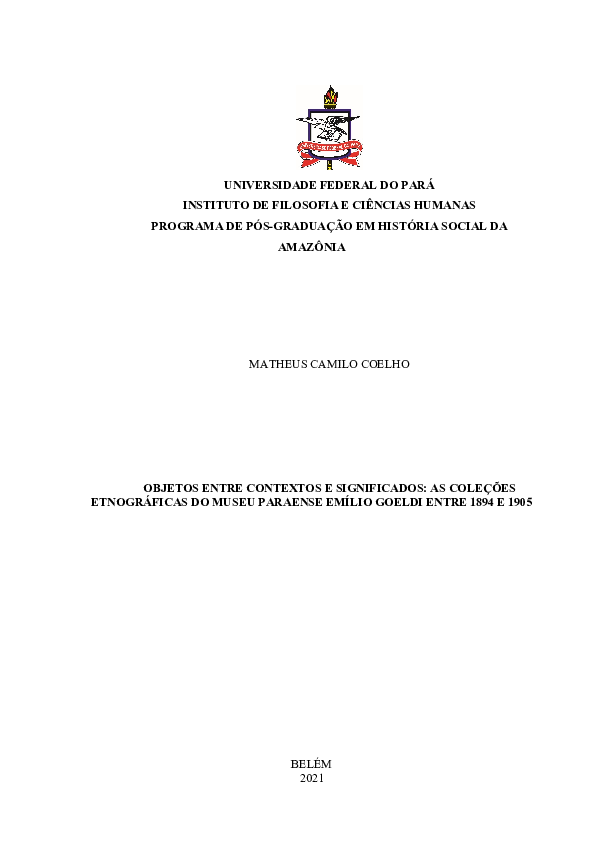 UNIVERSIDADE FEDERAL DO PARÁ
INSTITUTO DE FILOSOFIA E CIÊNCIAS HUMANAS
PROGRAMA DE PÓS-GRADUAÇÃO EM HISTÓRIA SOCIAL DA AMAZÔNIA

MATHEUS CAMILO COELHO

OBJETOS ENTRE CONTEXTOS E SIGNIFICADOS: AS COLEÇÕES ETNOGRÁFICAS DO MUSEU PARAENSE EMÍLIO GOELDI ENTRE 1894 E 1905

BELÉM
2021